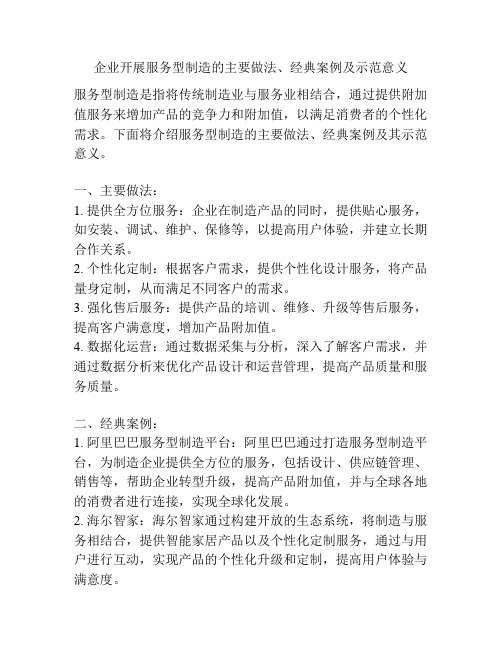 企业开展服务型制造的主要做法、经典案例及示范意义

服务型制造是指将传统制造业与服务业相结合，通过提供附加值服务来增加产品的竞争力和附加值，以满足消费者的个性化需求。下面将介绍服务型制造的主要做法、经典案例及其示范意义。

一、主要做法：
1. 提供全方位服务：企业在制造产品的同时，提供贴心服务，如安装、调试、维护、保修等，以提高用户体验，并建立长期合作关系。
2. 个性化定制：根据客户需求，提供个性化设计服务，将产品量身定制，从而满足不同客户的需求。
3. 强化售后服务：提供产品的培训、维修、升级等售后服务，提高客户满意度，增加产品附加值。
4. 数据化运营：通过数据采集与分析，深入了解客户需求，并通过数据分析来优化产品设计和运营管理，提高产品质量和服务质量。

二、经典案例：
1. 阿里巴巴服务型制造平台：阿里巴巴通过打造服务型制造平台，为制造企业提供全方位的服务，包括设计、供应链管理、销售等，帮助企业转型升级，提高产品附加值，并与全球各地的消费者进行连接，实现全球化发展。
2. 海尔智家：海尔智家通过构建开放的生态系统，将制造与服务相结合，提供智能家居产品以及个性化定制服务，通过与用户进行互动，实现产品的个性化升级和定制，提高用户体验与满意度。